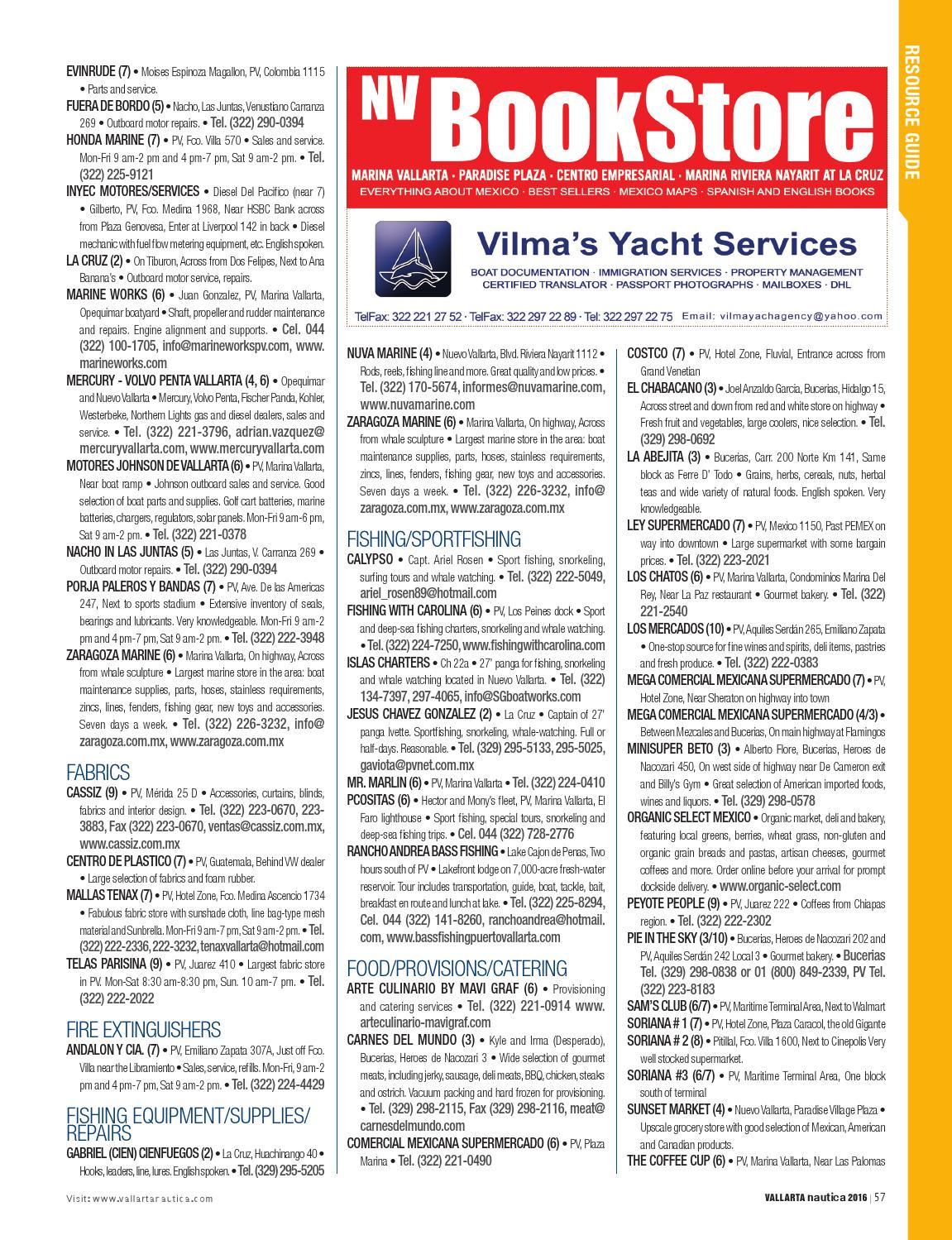 RESOURCE GUIDE

EVINRUDE (7) • Moises Espinoza Magallon, PV, Colombia 1115 • Parts and service.

FUERA DE BORDO (5) • Nacho, Las Juntas, Venustiano Carranza 269 • Outboard motor repairs. • Tel. (322) 290-0394

HONDA MARINE (7) • PV, Fco. Villa 570 • Sales and service. Mon-Fri 9 am-2 pm and 4 pm-7 pm, Sat 9 am-2 pm. • Tel. (322) 225-9121

INYEC MOTORES/SERVICES • Diesel Del Pacifico (near 7) • Gilberto, PV, Fco. Medina 1968, Near HSBC Bank across from Plaza Genovesa, Enter at Liverpool 142 in back • Diesel mechanic with fuel flow metering equipment, etc. English spoken.

LA CRUZ (2) • On Tiburon, Across from Dos Felipes, Next to Ana Banana's • Outboard motor service, repairs.

MARINE WORKS (6) • Juan Gonzalez, PV, Marina Vallarta, Opequimar boatyard • Shaft, propeller and rudder maintenance and repairs. Engine alignment and supports. • Cel. 044 (322) 100-1705, info@marineworkspv.com, www.marineworks.com

MERCURY - VOLVO PENTA VALLARTA (4, 6) • Opequimar and Nuevo Vallarta • Mercury, Volvo Penta, Fischer Panda, Kohler, Westerbeke, Northern Lights gas and diesel dealers, sales and service. • Tel. (322) 221-3796, adrian.vazquez@mercuryvallarta.com, www.mercuryvallarta.com

MOTORES JOHNSON DE VALLARTA (6) • PV, Marina Vallarta, Near boat ramp • Johnson outboard sales and service. Good selection of boat parts and supplies. Golf cart batteries, marine batteries, chargers, regulators, solar panels. Mon-Fri 9 am-6 pm, Sat 9 am-2 pm. • Tel. (322) 221-0378

NACHO IN LAS JUNTAS (5) • Las Juntas, V. Carranza 269 • Outboard motor repairs. • Tel. (322) 290-0394

PORJA PALEROS Y BANDAS (7) • PV, Ave. De las Americas 247, Next to sports stadium • Extensive inventory of seals, bearings and lubricants. Very knowledgeable. Mon-Fri 9 am-2 pm and 4 pm-7 pm, Sat 9 am-2 pm. • Tel. (322) 222-3948

ZARAGOZA MARINE (6) • Marina Vallarta, On highway, Across from whale sculpture • Largest marine store in the area: boat maintenance supplies, parts, hoses, stainless requirements, zincs, lines, fenders, fishing gear, new toys and accessories. Seven days a week. • Tel. (322) 226-3232, info@zaragoza.com.mx, www.zaragoza.com.mx

FABRICS

CASSIZ (9) • PV, Mérida 25 D • Accessories, curtains, blinds, fabrics and interior design. • Tel. (322) 223-0670, 223-3883, Fax (322) 223-0670, ventas@cassiz.com.mx, www.cassiz.com.mx

CENTRO DE PLASTICO (7) • PV, Guatemala, Behind VW dealer • Large selection of fabrics and foam rubber.

MALLAS TENAX (7) • PV, Hotel Zone, Fco. Medina Ascencio 1734 • Fabulous fabric store with sunshade cloth, line bag-type mesh material and Sunbrella. Mon-Fri 9 am-7 pm, Sat 9 am-2 pm. • Tel. (322) 222-2336, 222-3232, tenaxvallarta@hotmail.com

TELAS PARISINA (9) • PV, Juarez 410 • Largest fabric store in PV. Mon-Sat 8:30 am-8:30 pm, Sun. 10 am-7 pm. • Tel. (322) 222-2022

FIRE EXTINGUISHERS

ANDALON Y CIA. (7) • PV, Emiliano Zapata 307A, Just off Fco. Villa near the Libramiento • Sales, service, refills. Mon-Fri, 9 am-2 pm and 4 pm-7 pm, Sat 9 am-2 pm. • Tel. (322) 224-4429

FISHING EQUIPMENT/SUPPLIES/REPAIRS

GABRIEL (CIEN) CIENFUEGOS (2) • La Cruz, Huachinango 40 • Hooks, leaders, line, lures. English spoken. • Tel. (329) 295-5205

NV BookStore
MARINA VALLARTA · PARADISE PLAZA · CENTRO EMPRESARIAL · MARINA RIVIERA NAYARIT AT LA CRUZ
EVERYTHING ABOUT MEXICO · BEST SELLERS · MEXICO MAPS · SPANISH AND ENGLISH BOOKS

Vilma's Yacht Services
BOAT DOCUMENTATION · IMMIGRATION SERVICES · PROPERTY MANAGEMENT
CERTIFIED TRANSLATOR · PASSPORT PHOTOGRAPHS · MAILBOXES · DHL
TelFax: 322 221 27 52 · TelFax: 322 297 22 89 · Tel: 322 297 22 75 Email: vilmayachagency@yahoo.com

NUVA MARINE (4) • Nuevo Vallarta, Blvd. Riviera Nayarit 1112 • Rods, reels, fishing line and more. Great quality and low prices. • Tel. (322) 170-5674, informes@nuvamarine.com, www.nuvamarine.com

ZARAGOZA MARINE (6) • Marina Vallarta, On highway, Across from whale sculpture • Largest marine store in the area: boat maintenance supplies, parts, hoses, stainless requirements, zincs, lines, fenders, fishing gear, new toys and accessories. Seven days a week. • Tel. (322) 226-3232, info@zaragoza.com.mx, www.zaragoza.com.mx

FISHING/SPORTFISHING

CALYPSO • Capt. Ariel Rosen • Sport fishing, snorkeling, surfing tours and whale watching. • Tel. (322) 222-5049, ariel_rosen89@hotmail.com

FISHING WITH CAROLINA (6) • PV, Los Peines dock • Sport and deep-sea fishing charters, snorkeling and whale watching. • Tel. (322) 224-7250, www.fishingwithcarolina.com

ISLAS CHARTERS • Ch 22a • 27' panga for fishing, snorkeling and whale watching located in Nuevo Vallarta. • Tel. (322) 134-7397, 297-4065, info@SGboatworks.com

JESUS CHAVEZ GONZALEZ (2) • La Cruz • Captain of 27' panga Ivette. Sportfishing, snorkeling, whale-watching. Full or half-days. Reasonable. • Tel. (329) 295-5133, 295-5025, gaviota@pvnet.com.mx

MR. MARLIN (6) • PV, Marina Vallarta • Tel. (322) 224-0410

PCOSITAS (6) • Hector and Mony's fleet, PV, Marina Vallarta, El Faro lighthouse • Sport fishing, special tours, snorkeling and deep-sea fishing trips. • Cel. 044 (322) 728-2776

RANCHO ANDREA BASS FISHING • Lake Cajon de Penas, Two hours south of PV • Lakefront lodge on 7,000-acre fresh-water reservoir. Tour includes transportation, guide, boat, tackle, bait, breakfast en route and lunch at lake. • Tel. (322) 225-8294, Cel. 044 (322) 141-8260, ranchoandrea@hotmail.com, www.bassfishingpuertovallarta.com

FOOD/PROVISIONS/CATERING

ARTE CULINARIO BY MAVI GRAF (6) • Provisioning and catering services • Tel. (322) 221-0914 www.arteculinario-mavigraf.com

CARNES DEL MUNDO (3) • Kyle and Irma (Desperado), Bucerias, Heroes de Nacozari 3 • Wide selection of gourmet meats, including jerky, sausage, deli meats, BBQ, chicken, steaks and ostrich. Vacuum packing and hard frozen for provisioning. • Tel. (329) 298-2115, Fax (329) 298-2116, meat@carnesdelmundo.com

COMERCIAL MEXICANA SUPERMERCADO (6) • PV, Plaza Marina • Tel. (322) 221-0490

COSTCO (7) • PV, Hotel Zone, Fluvial, Entrance across from Grand Venetian

EL CHABACANO (3) • Joel Anzaldo Garcia, Bucerias, Hidalgo 15, Across street and down from red and white store on highway • Fresh fruit and vegetables, large coolers, nice selection. • Tel. (329) 298-0692

LA ABEJITA (3) • Bucerias, Carr. 200 Norte Km 141, Same block as Ferre D' Todo • Grains, herbs, cereals, nuts, herbal teas and wide variety of natural foods. English spoken. Very knowledgeable.

LEY SUPERMERCADO (7) • PV, Mexico 1150, Past PEMEX on way into downtown • Large supermarket with some bargain prices. • Tel. (322) 223-2021

LOS CHATOS (6) • PV, Marina Vallarta, Condominios Marina Del Rey, Near La Paz restaurant • Gourmet bakery. • Tel. (322) 221-2540

LOS MERCADOS (10) • PV, Aquiles Serdán 265, Emiliano Zapata • One-stop source for fine wines and spirits, deli items, pastries and fresh produce. • Tel. (322) 222-0383

MEGA COMERCIAL MEXICANA SUPERMERCADO (7) • PV, Hotel Zone, Near Sheraton on highway into town

MEGA COMERCIAL MEXICANA SUPERMERCADO (4/3) • Between Mezcales and Bucerias, On main highway at Flamingos

MINISUPER BETO (3) • Alberto Flore, Bucerias, Heroes de Nacozari 450, On west side of highway near De Cameron exit and Billy's Gym • Great selection of American imported foods, wines and liquors. • Tel. (329) 298-0578

ORGANIC SELECT MEXICO • Organic market, deli and bakery, featuring local greens, berries, wheat grass, non-gluten and organic grain breads and pastas, artisan cheeses, gourmet coffees and more. Order online before your arrival for prompt dockside delivery. • www.organic-select.com

PEYOTE PEOPLE (9) • PV, Juarez 222 • Coffees from Chiapas region. • Tel. (322) 222-2302

PIE IN THE SKY (3/10) • Bucerias, Heroes de Nacozari 202 and PV, Aquiles Serdán 242 Local 3 • Gourmet bakery. • Bucerias Tel. (329) 298-0838 or 01 (800) 849-2339, PV Tel. (322) 223-8183

SAM'S CLUB (6/7) • PV, Maritime Terminal Area, Next to Walmart

SORIANA # 1 (7) • PV, Hotel Zone, Plaza Caracol, the old Gigante

SORIANA # 2 (8) • Pitillal, Fco. Villa 1600, Next to Cinepolis Very well stocked supermarket.

SORIANA #3 (6/7) • PV, Maritime Terminal Area, One block south of terminal

SUNSET MARKET (4) • Nuevo Vallarta, Paradise Village Plaza • Upscale grocery store with good selection of Mexican, American and Canadian products.

THE COFFEE CUP (6) • PV, Marina Vallarta, Near Las Palomas

Visit: www.vallartanautica.com

VALLARTA nautica 2016 | 57